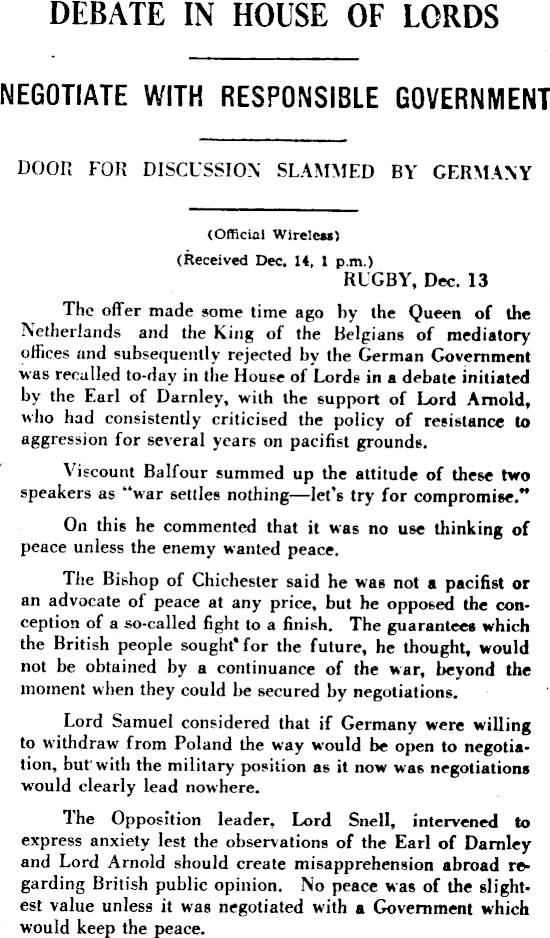 DEBATE IN HOUSE OF LORDS

NEGOTIATE WITH RESPONSIBLE GOVERNMENT

DOOR FOR DISCUSSION SLAMMED BY GERMANY

(Official Wireless)
(Received Dec. 14, 1 p.m.)
RUGBY, Dec. 13

The offer made some time ago by the Queen of the Netherlands and the King of the Belgians of mediatory offices and subsequently rejected by the German Government was recalled to-day in the House of Lords in a debate initiated by the Earl of Darnley, with the support of Lord Arnold, who had consistently criticised the policy of resistance to aggression for several years on pacifist grounds.

Viscount Balfour summed up the attitude of these two speakers as "war settles nothing—let's try for compromise."

On this he commented that it was no use thinking of peace unless the enemy wanted peace.

The Bishop of Chichester said he was not a pacifist or an advocate of peace at any price, but he opposed the conception of a so-called fight to a finish. The guarantees which the British people sought for the future, he thought, would not be obtained by a continuance of the war, beyond the moment when they could be secured by negotiations.

Lord Samuel considered that if Germany were willing to withdraw from Poland the way would be open to negotiation, but with the military position as it now was negotiations would clearly lead nowhere.

The Opposition leader, Lord Snell, intervened to express anxiety lest the observations of the Earl of Darnley and Lord Arnold should create misapprehension abroad regarding British public opinion. No peace was of the slightest value unless it was negotiated with a Government which would keep the peace.